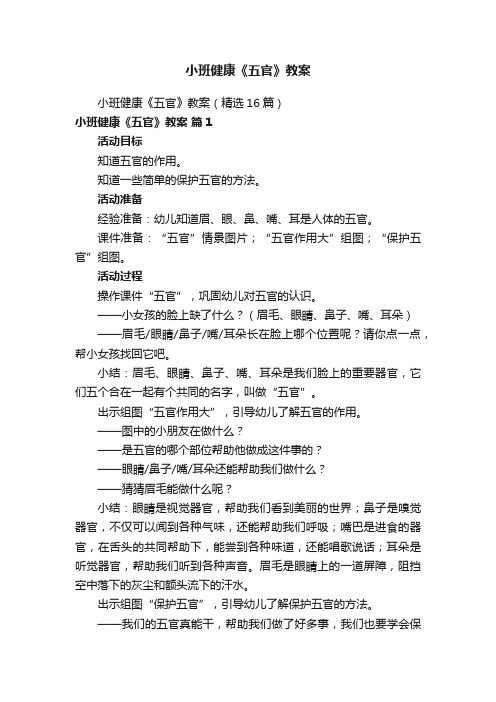 小班健康《五官》教案

小班健康《五官》教案（精选16篇）

小班健康《五官》教案 篇1

活动目标

知道五官的作用。

知道一些简单的保护五官的方法。

活动准备

经验准备：幼儿知道眉、眼、鼻、嘴、耳是人体的五官。

课件准备：“五官”情景图片；“五官作用大”组图；“保护五官”组图。

活动过程

操作课件“五官”，巩固幼儿对五官的认识。

——小女孩的脸上缺了什么？（眉毛、眼睛、鼻子、嘴、耳朵）

——眉毛/眼睛/鼻子/嘴/耳朵长在脸上哪个位置呢？请你点一点，帮小女孩找回它吧。

小结：眉毛、眼睛、鼻子、嘴、耳朵是我们脸上的重要器官，它们五个合在一起有个共同的名字，叫做“五官”。

出示组图“五官作用大”，引导幼儿了解五官的作用。

——图中的小朋友在做什么？

——是五官的哪个部位帮助他做成这件事的？

——眼睛/鼻子/嘴/耳朵还能帮助我们做什么？

——猜猜眉毛能做什么呢？

小结：眼睛是视觉器官，帮助我们看到美丽的世界；鼻子是嗅觉器官，不仅可以闻到各种气味，还能帮助我们呼吸；嘴巴是进食的器官，在舌头的共同帮助下，能尝到各种味道，还能唱歌说话；耳朵是听觉器官，帮助我们听到各种声音。眉毛是眼睛上的一道屏障，阻挡空中落下的灰尘和额头流下的汗水。

出示组图“保护五官”，引导幼儿了解保护五官的方法。

——我们的五官真能干，帮助我们做了好多事，我们也要学会保